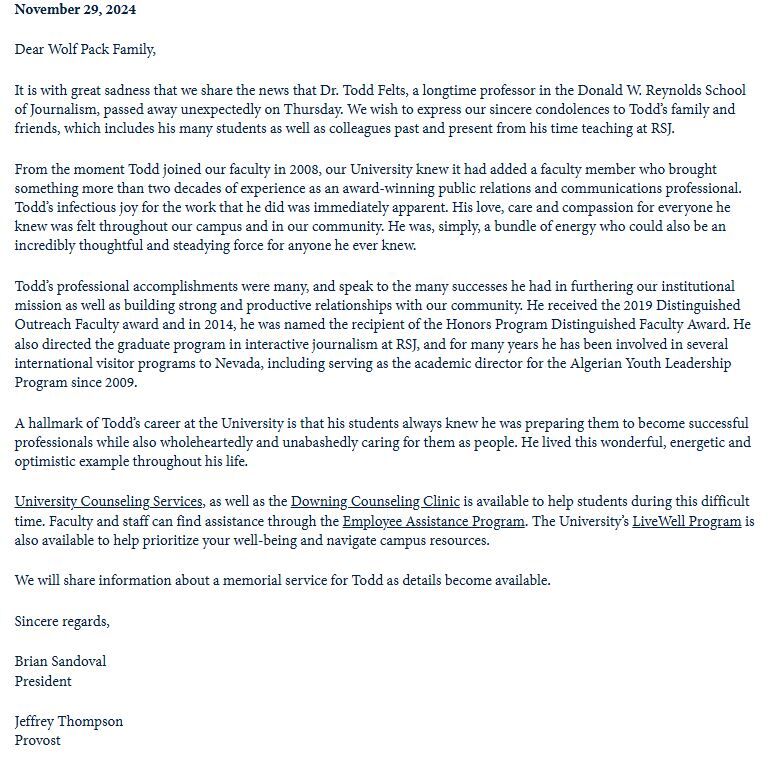 November 29, 2024

Dear Wolf Pack Family,

It is with great sadness that we share the news that Dr. Todd Felts, a longtime professor in the Donald W. Reynolds School of Journalism, passed away unexpectedly on Thursday. We wish to express our sincere condolences to Todd's family and friends, which includes his many students as well as colleagues past and present from his time teaching at RSJ.

From the moment Todd joined our faculty in 2008, our University knew it had added a faculty member who brought something more than two decades of experience as an award-winning public relations and communications professional. Todd's infectious joy for the work that he did was immediately apparent. His love, care and compassion for everyone he knew was felt throughout our campus and in our community. He was, simply, a bundle of energy who could also be an incredibly thoughtful and steadying force for anyone he ever knew.

Todd's professional accomplishments were many, and speak to the many successes he had in furthering our institutional mission as well as building strong and productive relationships with our community. He received the 2019 Distinguished Outreach Faculty award and in 2014, he was named the recipient of the Honors Program Distinguished Faculty Award. He also directed the graduate program in interactive journalism at RSJ, and for many years he has been involved in several international visitor programs to Nevada, including serving as the academic director for the Algerian Youth Leadership Program since 2009.

A hallmark of Todd's career at the University is that his students always knew he was preparing them to become successful professionals while also wholeheartedly and unabashedly caring for them as people. He lived this wonderful, energetic and optimistic example throughout his life.

University Counseling Services, as well as the Downing Counseling Clinic is available to help students during this difficult time. Faculty and staff can find assistance through the Employee Assistance Program. The University's LiveWell Program is also available to help prioritize your well-being and navigate campus resources.

We will share information about a memorial service for Todd as details become available.

Sincere regards,

Brian Sandoval
President

Jeffrey Thompson
Provost